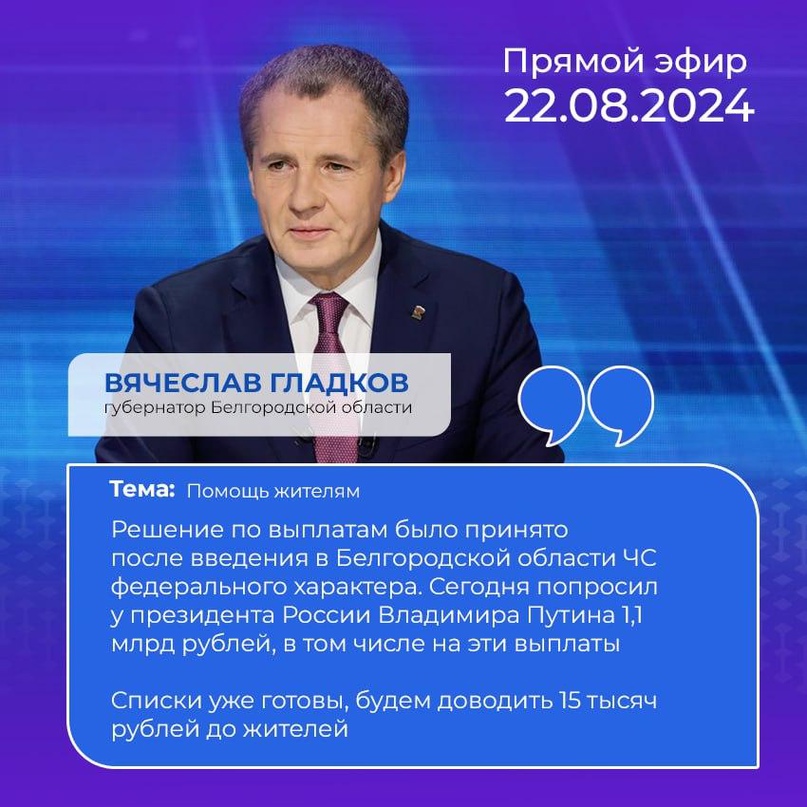 Прямой эфир
22.08.2024

ВЯЧЕСЛАВ ГЛАДКОВ
губернатор Белгородской области

Тема: Помощь жителям

Решение по выплатам было принято после введения в Белгородской области ЧС федерального характера. Сегодня попросил у президента России Владимира Путина 1,1 млрд рублей, в том числе на эти выплаты

Списки уже готовы, будем доводить 15 тысяч рублей до жителей